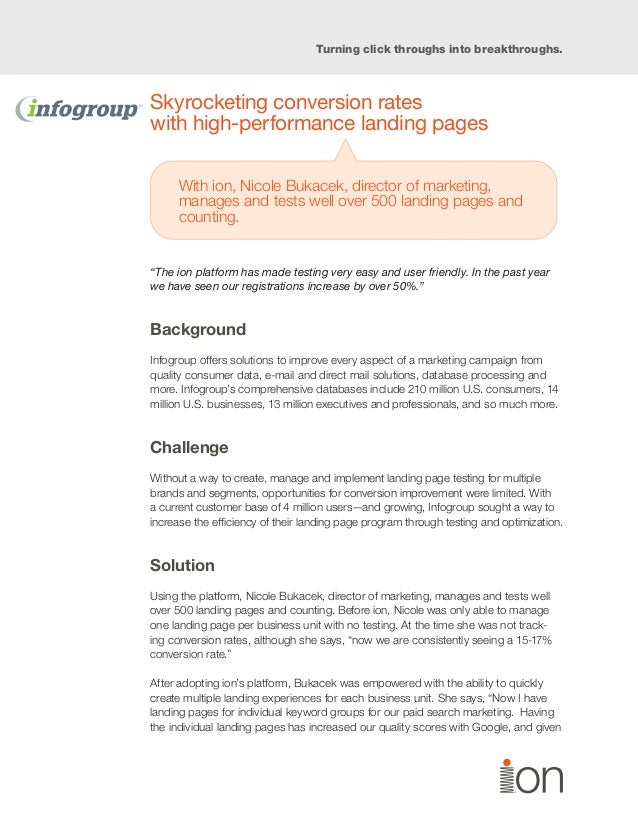 Turning click throughs into breakthroughs.

infogroup

Skyrocketing conversion rates with high-performance landing pages

With ion, Nicole Bukacek, director of marketing, manages and tests well over 500 landing pages and counting.

"The ion platform has made testing very easy and user friendly. In the past year we have seen our registrations increase by over 50%."

Background

Infogroup offers solutions to improve every aspect of a marketing campaign from quality consumer data, e-mail and direct mail solutions, database processing and more. Infogroup's comprehensive databases include 210 million U.S. consumers, 14 million U.S. businesses, 13 million executives and professionals, and so much more.

Challenge

Without a way to create, manage and implement landing page testing for multiple brands and segments, opportunities for conversion improvement were limited. With a current customer base of 4 million users—and growing, Infogroup sought a way to increase the efficiency of their landing page program through testing and optimization.

Solution

Using the platform, Nicole Bukacek, director of marketing, manages and tests well over 500 landing pages and counting. Before ion, Nicole was only able to manage one landing page per business unit with no testing. At the time she was not tracking conversion rates, although she says, "now we are consistently seeing a 15-17% conversion rate."

After adopting ion's platform, Bukacek was empowered with the ability to quickly create multiple landing experiences for each business unit. She says, "Now I have landing pages for individual keyword groups for our paid search marketing. Having the individual landing pages has increased our quality scores with Google, and given

ion